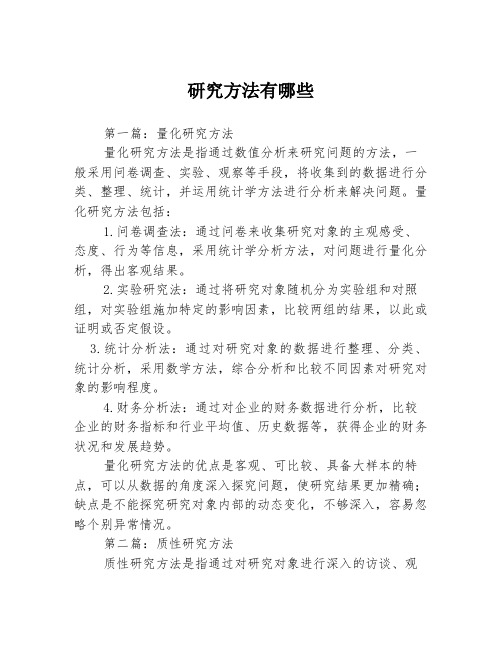 研究方法有哪些

第一篇：量化研究方法

量化研究方法是指通过数值分析来研究问题的方法，一般采用问卷调查、实验、观察等手段，将收集到的数据进行分类、整理、统计，并运用统计学方法进行分析来解决问题。量化研究方法包括：

1.问卷调查法：通过问卷来收集研究对象的主观感受、态度、行为等信息，采用统计学分析方法，对问题进行量化分析，得出客观结果。

2.实验研究法：通过将研究对象随机分为实验组和对照组，对实验组施加特定的影响因素，比较两组的结果，以此或证明或否定假设。

3.统计分析法：通过对研究对象的数据进行整理、分类、统计分析，采用数学方法，综合分析和比较不同因素对研究对象的影响程度。

4.财务分析法：通过对企业的财务数据进行分析，比较企业的财务指标和行业平均值、历史数据等，获得企业的财务状况和发展趋势。

量化研究方法的优点是客观、可比较、具备大样本的特点，可以从数据的角度深入探究问题，使研究结果更加精确；缺点是不能探究研究对象内部的动态变化，不够深入，容易忽略个别异常情况。

第二篇：质性研究方法

质性研究方法是指通过对研究对象进行深入的访谈、观